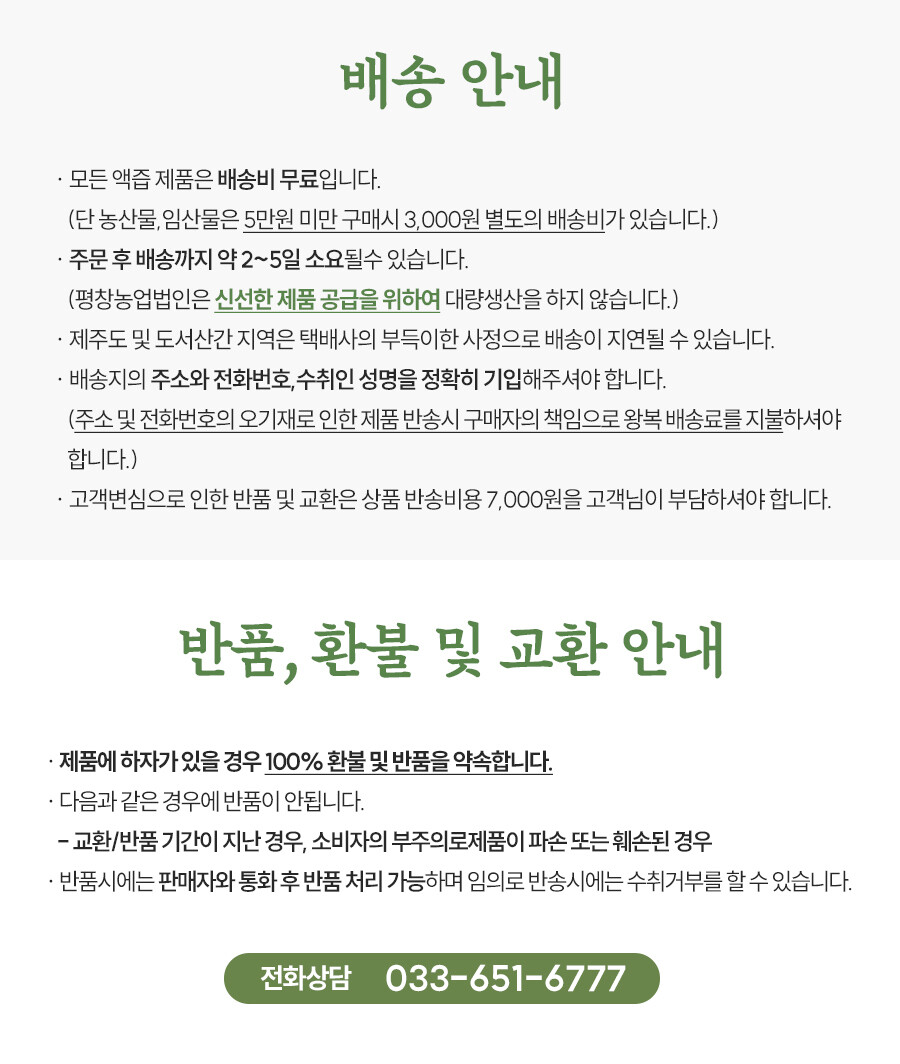 배송 안내

· 모든 액즙 제품은 배송비 무료입니다.
(단 농산물, 임산물은 5만원 미만 구매시 3,000원 별도의 배송비가 있습니다.)

· 주문 후 배송까지 약 2~5일 소요될수 있습니다.
(평창농업법인은 신선한 제품 공급을 위하여 대량생산을 하지 않습니다.)

· 제주도 및 도서산간 지역은 택배사의 부득이한 사정으로 배송이 지연될 수 있습니다.

· 배송지의 주소와 전화번호, 수취인 성명을 정확히 기입해주셔야 합니다.
(주소 및 전화번호의 오기재로 인한 제품 반송시 구매자의 책임으로 왕복 배송료를 지불하셔야 합니다.)

· 고객변심으로 인한 반품 및 교환은 상품 반송비용 7,000원을 고객님이 부담하셔야 합니다.

반품, 환불 및 교환 안내

· 제품에 하자가 있을 경우 100% 환불 및 반품을 약속합니다.

· 다음과 같은 경우에 반품이 안됩니다.
- 교환/반품 기간이 지난 경우, 소비자의 부주의로제품이 파손 또는 훼손된 경우

· 반품시에는 판매자와 통화 후 반품 처리 가능하며 임의로 반송시에는 수취거부를 할 수 있습니다.

전화상담 033-651-6777